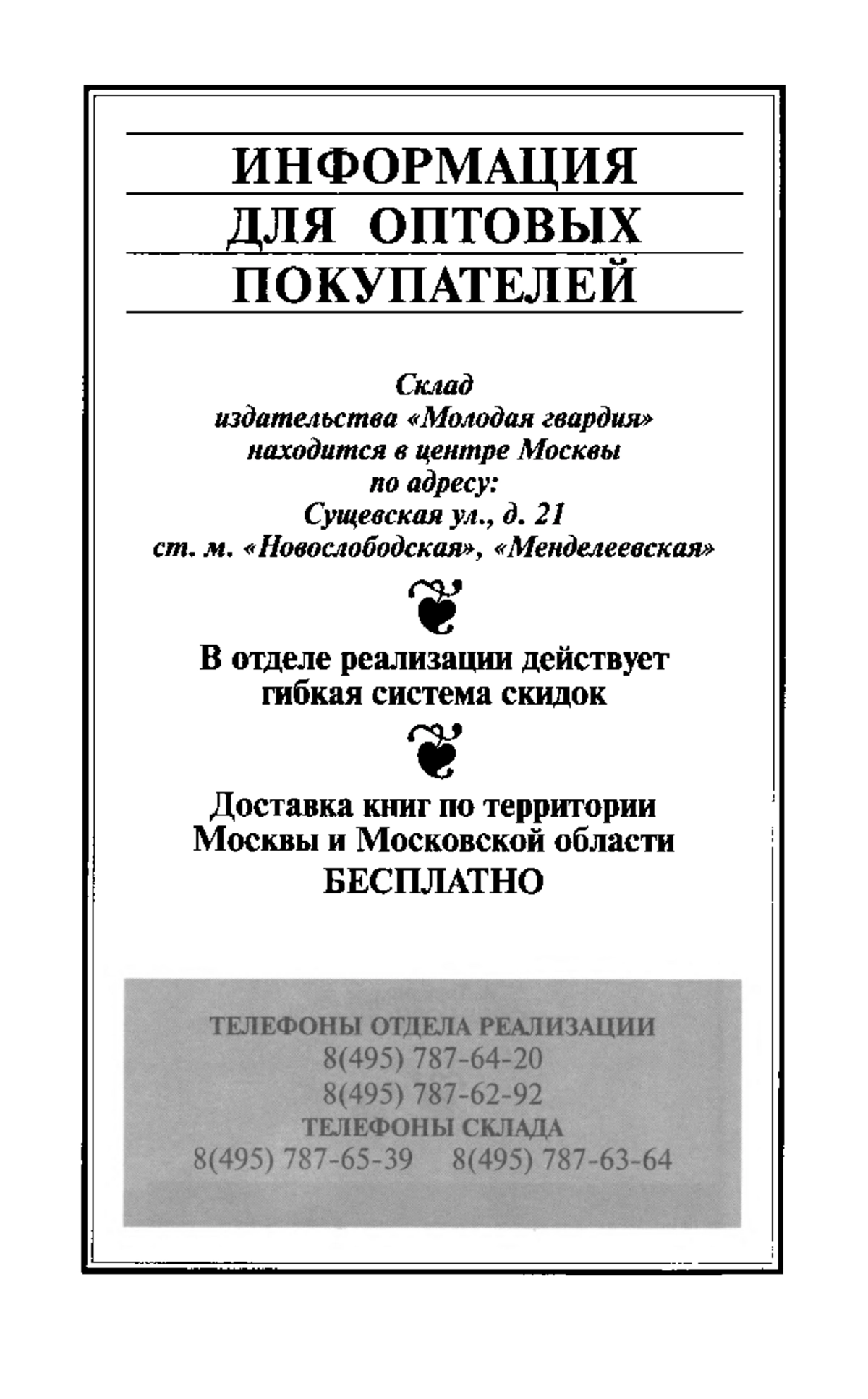 ИНФОРМАЦИЯ
ДЛЯ ОПТОВЫХ
ПОКУПАТЕЛЕЙ

Склад
издательства «Молодая гвардия»
находится в центре Москвы
по адресу:
Сущевская ул., д. 21
ст. м. «Новослободская», «Менделеевская»

В отделе реализации действует
гибкая система скидок

Доставка книг по территории
Москвы и Московской области
БЕСПЛАТНО

ТЕЛЕФОНЫ ОТДЕЛА РЕАЛИЗАЦИИ
8(495) 787-64-20
8(495) 787-62-92
ТЕЛЕФОНЫ СКЛАДА
8(495) 787-65-39 8(495) 787-63-64